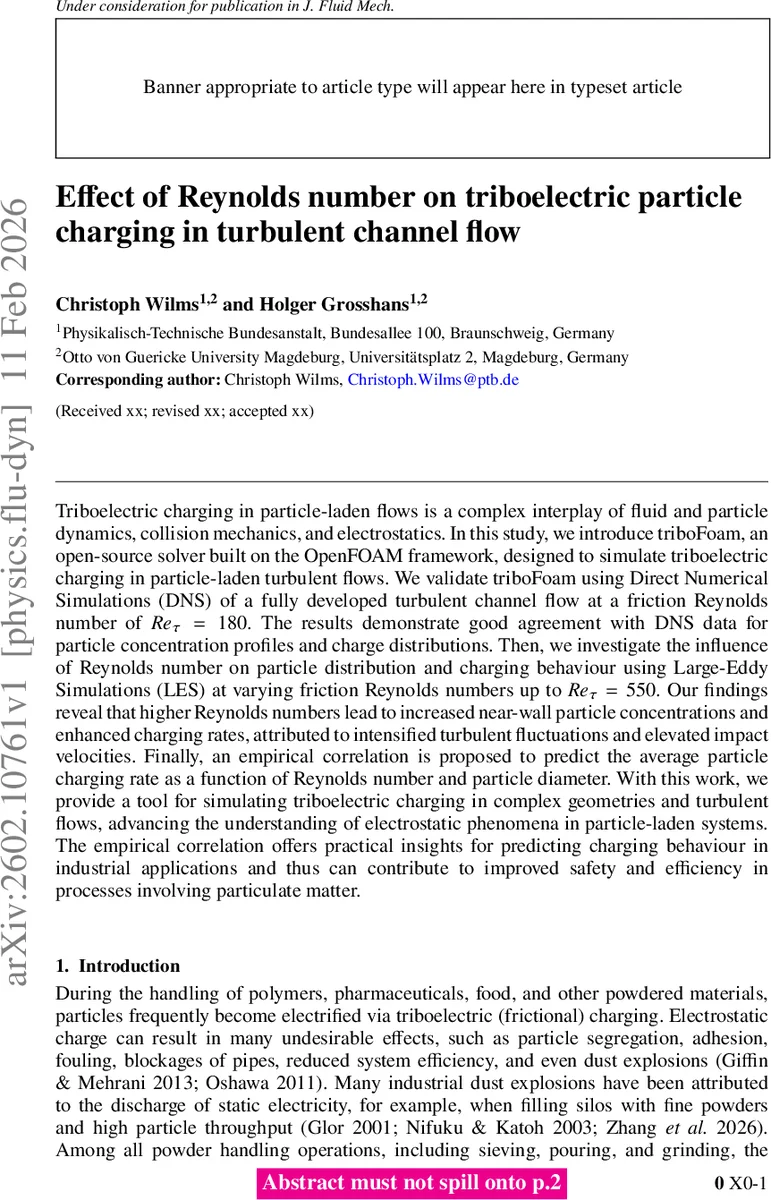 Under consideration for publication in J. Fluid Mech.

Banner appropriate to article type will appear here in typeset article

arXiv:2602.10761v1 [physics.flu-dyn] 11 Feb 2026

Effect of Reynolds number on triboelectric particle charging in turbulent channel flow

Christoph Wilms$^{1,2}$ and Holger Grosshans$^{1,2}$

$^1$Physikalisch-Technische Bundesanstalt, Bundesallee 100, Braunschweig, Germany

$^2$Otto von Guericke University Magdeburg, Universitätsplatz 2, Magdeburg, Germany

Corresponding author: Christoph Wilms, Christoph.Wilms@ptb.de

(Received xx; revised xx; accepted xx)

Triboelectric charging in particle-laden flows is a complex interplay of fluid and particle dynamics, collision mechanics, and electrostatics. In this study, we introduce triboFoam, an open-source solver built on the OpenFOAM framework, designed to simulate triboelectric charging in particle-laden turbulent flows. We validate triboFoam using Direct Numerical Simulations (DNS) of a fully developed turbulent channel flow at a friction Reynolds number of $Re_\tau = 180$. The results demonstrate good agreement with DNS data for particle concentration profiles and charge distributions. Then, we investigate the influence of Reynolds number on particle distribution and charging behaviour using Large-Eddy Simulations (LES) at varying friction Reynolds numbers up to $Re_\tau = 550$. Our findings reveal that higher Reynolds numbers lead to increased near-wall particle concentrations and enhanced charging rates, attributed to intensified turbulent fluctuations and elevated impact velocities. Finally, an empirical correlation is proposed to predict the average particle charging rate as a function of Reynolds number and particle diameter. With this work, we provide a tool for simulating triboelectric charging in complex geometries and turbulent flows, advancing the understanding of electrostatic phenomena in particle-laden systems. The empirical correlation offers practical insights for predicting charging behaviour in industrial applications and thus can contribute to improved safety and efficiency in processes involving particulate matter.

1. Introduction

During the handling of polymers, pharmaceuticals, food, and other powdered materials, particles frequently become electrified via triboelectric (frictional) charging. Electrostatic charge can result in many undesirable effects, such as particle segregation, adhesion, fouling, blockages of pipes, reduced system efficiency, and even dust explosions (Giffin & Mehrani 2013; Oshawa 2011). Many industrial dust explosions have been attributed to the discharge of static electricity, for example, when filling silos with fine powders and high particle throughput (Glor 2001; Nifuku & Katoh 2003; Zhang et al. 2026). Among all powder handling operations, including sieving, pouring, and grinding, the

Abstract must not spill onto p.2

0 X0-1